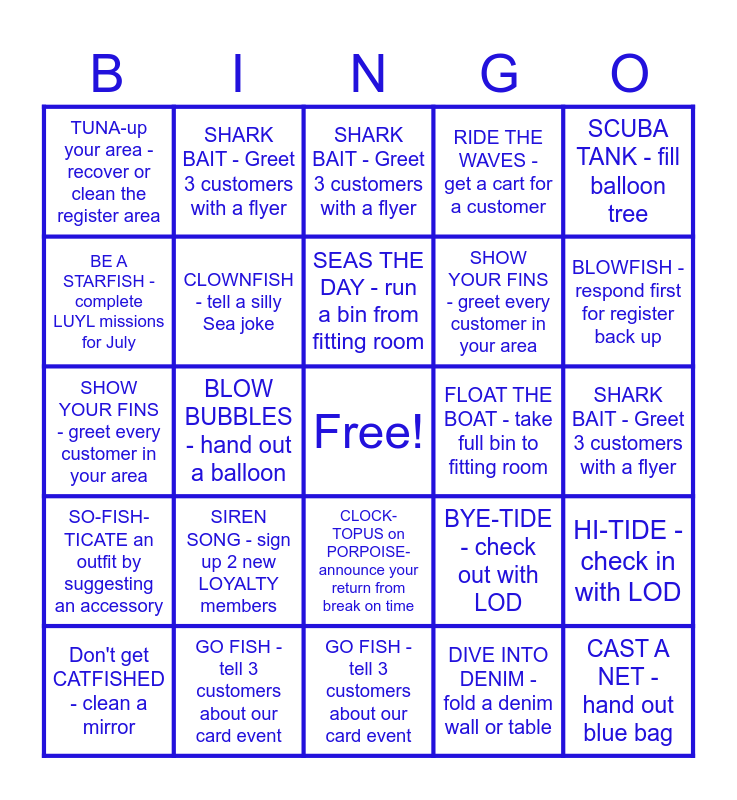 | B | I | N | G | O |
|---|---|---|---|---|
| TUNA-up your area - recover or clean the register area | SHARK BAIT - Greet 3 customers with a flyer | SHARK BAIT - Greet 3 customers with a flyer | RIDE THE WAVES - get a cart for a customer | SCUBA TANK - fill balloon tree |
| BE A STARFISH - complete LUYL missions for July | CLOWNFISH - tell a silly Sea joke | SEAS THE DAY - run a bin from fitting room | SHOW YOUR FINS - greet every customer in your area | BLOWFISH - respond first for register back up |
| SHOW YOUR FINS - greet every customer in your area | BLOW BUBBLES - hand out a balloon | Free! | FLOAT THE BOAT - take full bin to fitting room | SHARK BAIT - Greet 3 customers with a flyer |
| SO-FISH-TICATE an outfit by suggesting an accessory | SIREN SONG - sign up 2 new LOYALTY members | CLOCK-TOPUS on PORPOISE- announce your return from break on time | BYE-TIDE - check out with LOD | HI-TIDE - check in with LOD |
| Don't get CATFISHED - clean a mirror | GO FISH - tell 3 customers about our card event | GO FISH - tell 3 customers about our card event | DIVE INTO DENIM - fold a denim wall or table | CAST A NET - hand out blue bag |